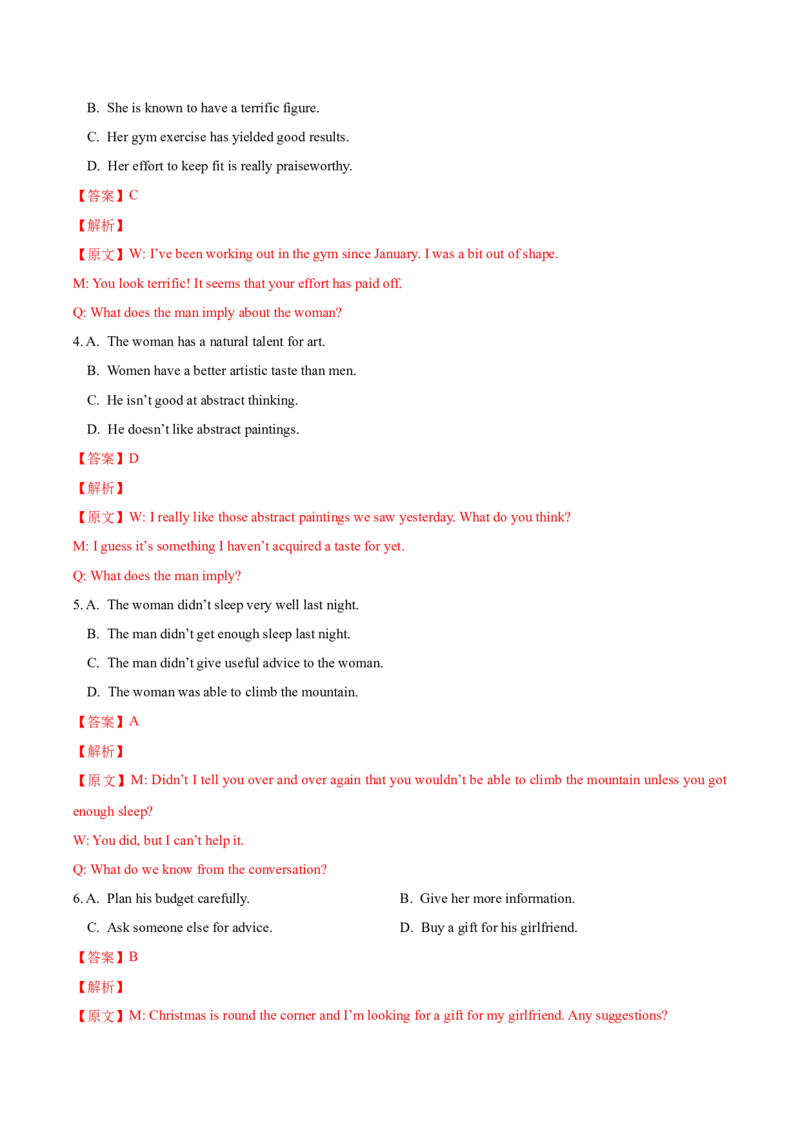 B. She is known to have a terrific figure.

C. Her gym exercise has yielded good results.

D. Her effort to keep fit is really praiseworthy.

【答案】C

【解析】

【原文】W: I've been working out in the gym since January. I was a bit out of shape.

M: You look terrific! It seems that your effort has paid off.

Q: What does the man imply about the woman?

4. A. The woman has a natural talent for art.

B. Women have a better artistic taste than men.

C. He isn't good at abstract thinking.

D. He doesn't like abstract paintings.

【答案】D

【解析】

【原文】W: I really like those abstract paintings we saw yesterday. What do you think?

M: I guess it's something I haven't acquired a taste for yet.

Q: What does the man imply?

5. A. The woman didn't sleep very well last night.

B. The man didn't get enough sleep last night.

C. The man didn't give useful advice to the woman.

D. The woman was able to climb the mountain.

【答案】A

【解析】

【原文】M: Didn't I tell you over and over again that you wouldn't be able to climb the mountain unless you got enough sleep?

W: You did, but I can't help it.

Q: What do we know from the conversation?

6. A. Plan his budget carefully.   B. Give her more information.

C. Ask someone else for advice.   D. Buy a gift for his girlfriend.

【答案】B

【解析】

【原文】M: Christmas is round the corner and I'm looking for a gift for my girlfriend. Any suggestions?